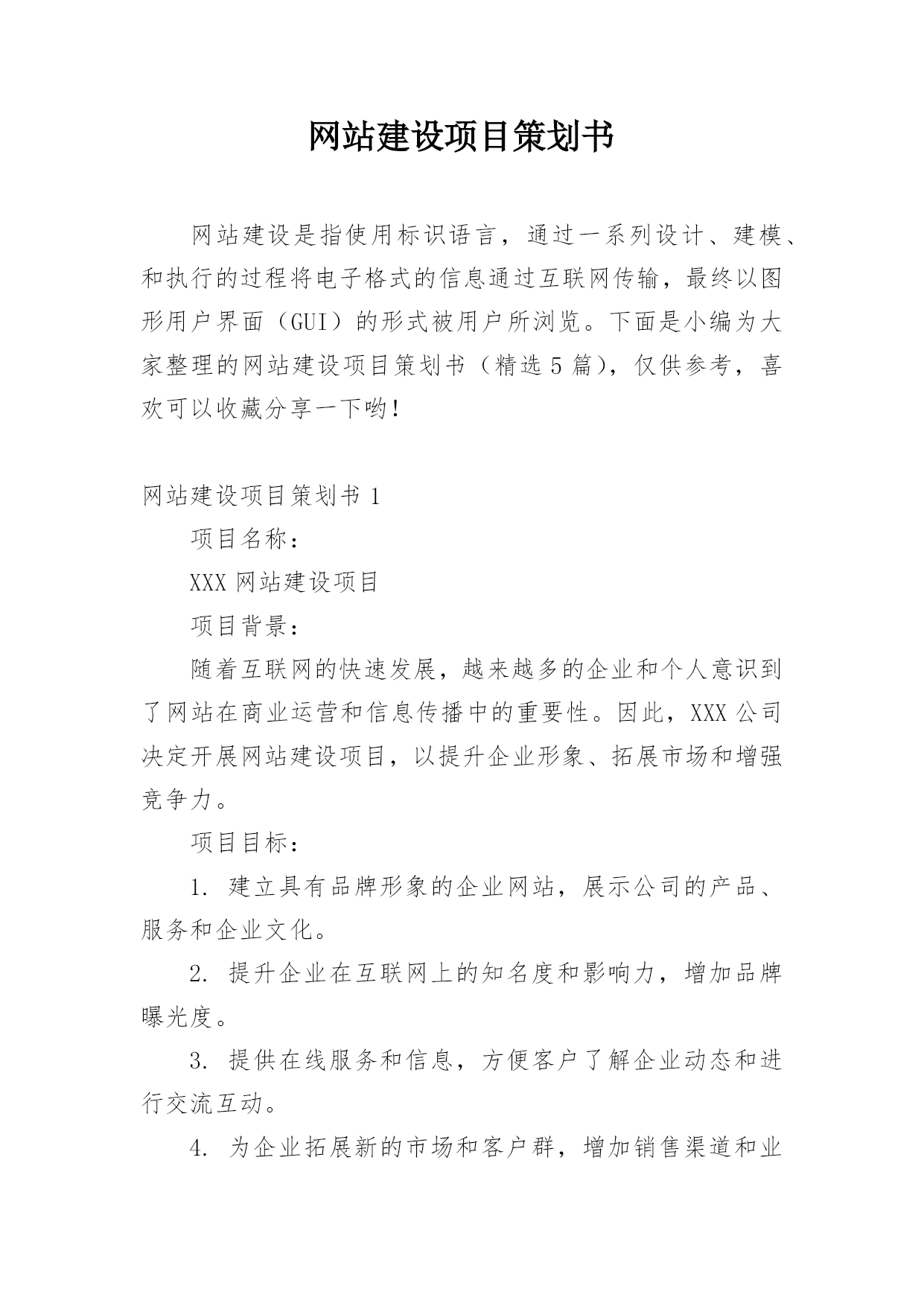 网站建设项目策划书

网站建设是指使用标识语言，通过一系列设计、建模、和执行的过程将电子格式的信息通过互联网传输，最终以图形用户界面（GUI）的形式被用户所浏览。下面是小编为大家整理的网站建设项目策划书（精选5篇），仅供参考，喜欢可以收藏分享一下哟！

网站建设项目策划书1

项目名称：

XXX网站建设项目

项目背景：

随着互联网的快速发展，越来越多的企业和个人意识到了网站在商业运营和信息传播中的重要性。因此，XXX公司决定开展网站建设项目，以提升企业形象、拓展市场和增强竞争力。

项目目标：

1. 建立具有品牌形象的企业网站，展示公司的产品、服务和企业文化。

2. 提升企业在互联网上的知名度和影响力，增加品牌曝光度。

3. 提供在线服务和信息，方便客户了解企业动态和进行交流互动。

4. 为企业拓展新的市场和客户群，增加销售渠道和业